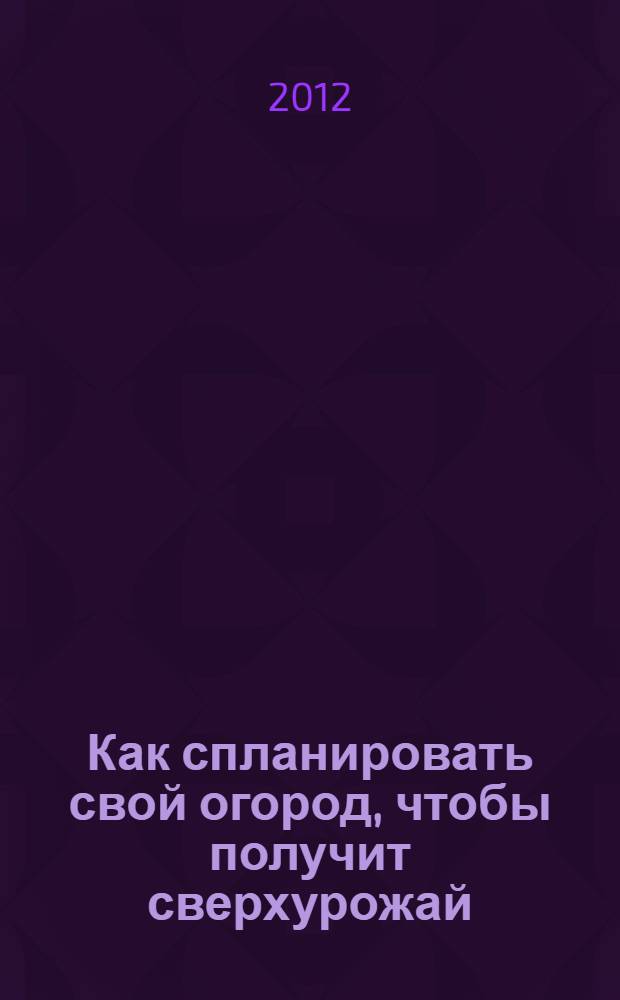 2012

Как спланировать свой огород, чтобы получит сверхурожай